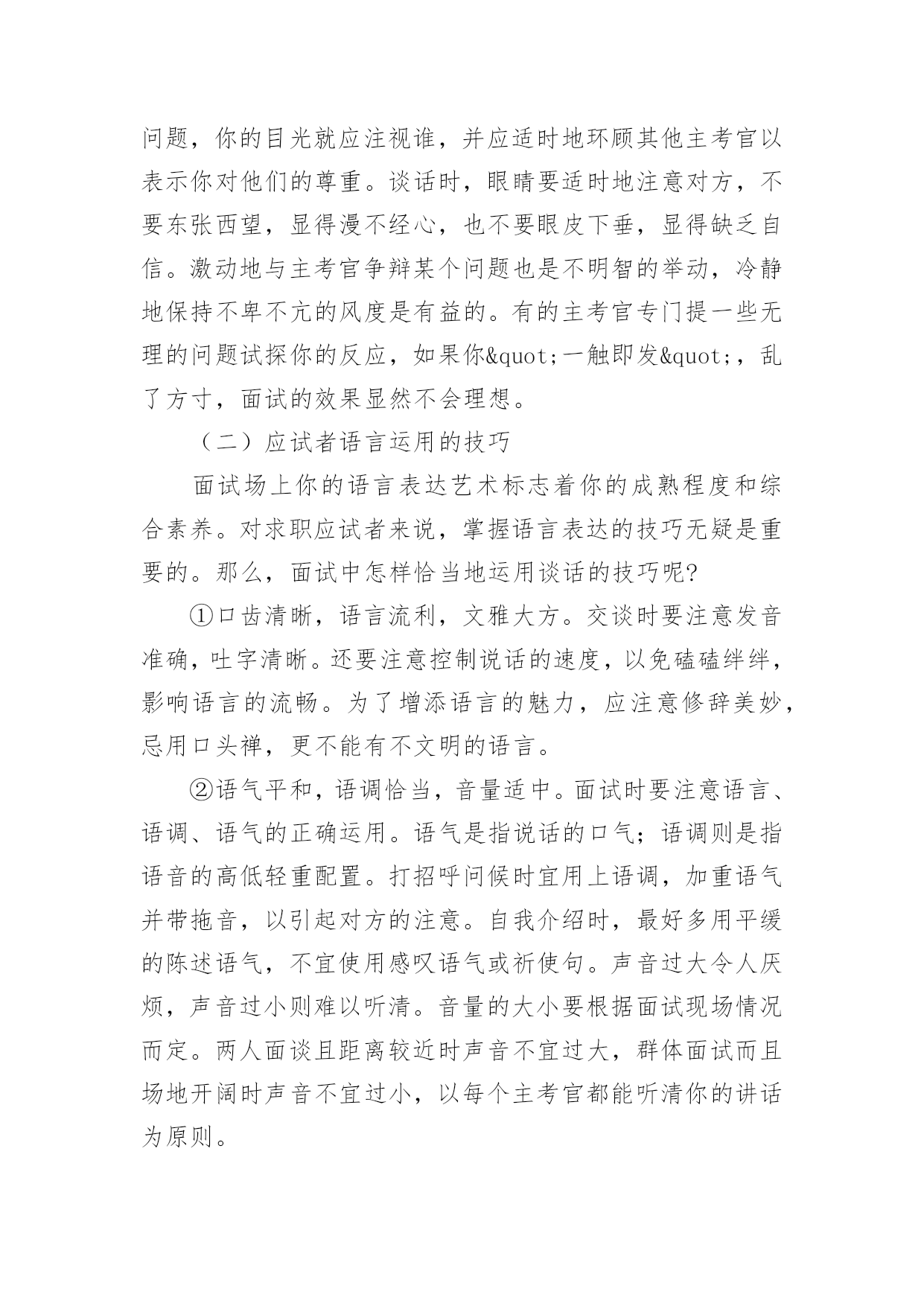 问题，你的目光就应注视谁，并应适时地环顾其他主考官以表示你对他们的尊重。谈话时，眼睛要适时地注意对方，不要东张西望，显得漫不经心，也不要眼皮下垂，显得缺乏自信。激动地与主考官争辩某个问题也是不明智的举动，冷静地保持不卑不亢的风度是有益的。有的主考官专门提一些无理的问题试探你的反应，如果你&quot;一触即发&quot;，乱了方寸，面试的效果显然不会理想。

（二）应试者语言运用的技巧

面试场上你的语言表达艺术标志着你的成熟程度和综合素养。对求职应试者来说，掌握语言表达的技巧无疑是重要的。那么，面试中怎样恰当地运用谈话的技巧呢?

①口齿清晰，语言流利，文雅大方。交谈时要注意发音准确，吐字清晰。还要注意控制说话的速度，以免磕磕绊绊，影响语言的流畅。为了增添语言的魅力，应注意修辞美妙，忌用口头禅，更不能有不文明的语言。

②语气平和，语调恰当，音量适中。面试时要注意语言、语调、语气的正确运用。语气是指说话的口气；语调则是指语音的高低轻重配置。打招呼问候时宜用上语调，加重语气并带拖音，以引起对方的注意。自我介绍时，最好多用平缓的陈述语气，不宜使用感叹语气或祈使句。声音过大令人厌烦，声音过小则难以听清。音量的大小要根据面试现场情况而定。两人面谈且距离较近时声音不宜过大，群体面试而且场地开阔时声音不宜过小，以每个主考官都能听清你的讲话为原则。